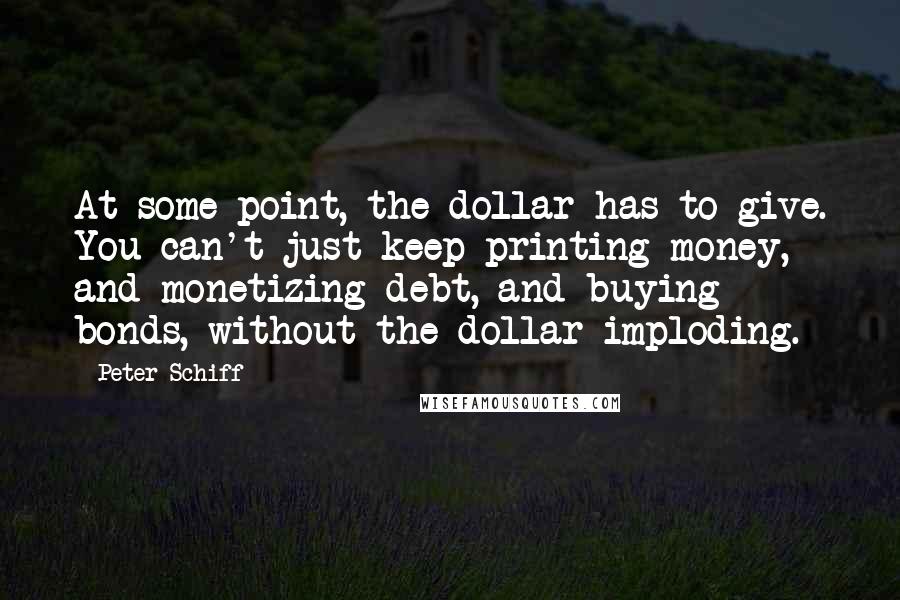 At some point, the dollar has to give. You can't just keep printing money, and monetizing debt, and buying bonds, without the dollar imploding.

Peter Schiff

WISEFAMOUSQUOTES.COM